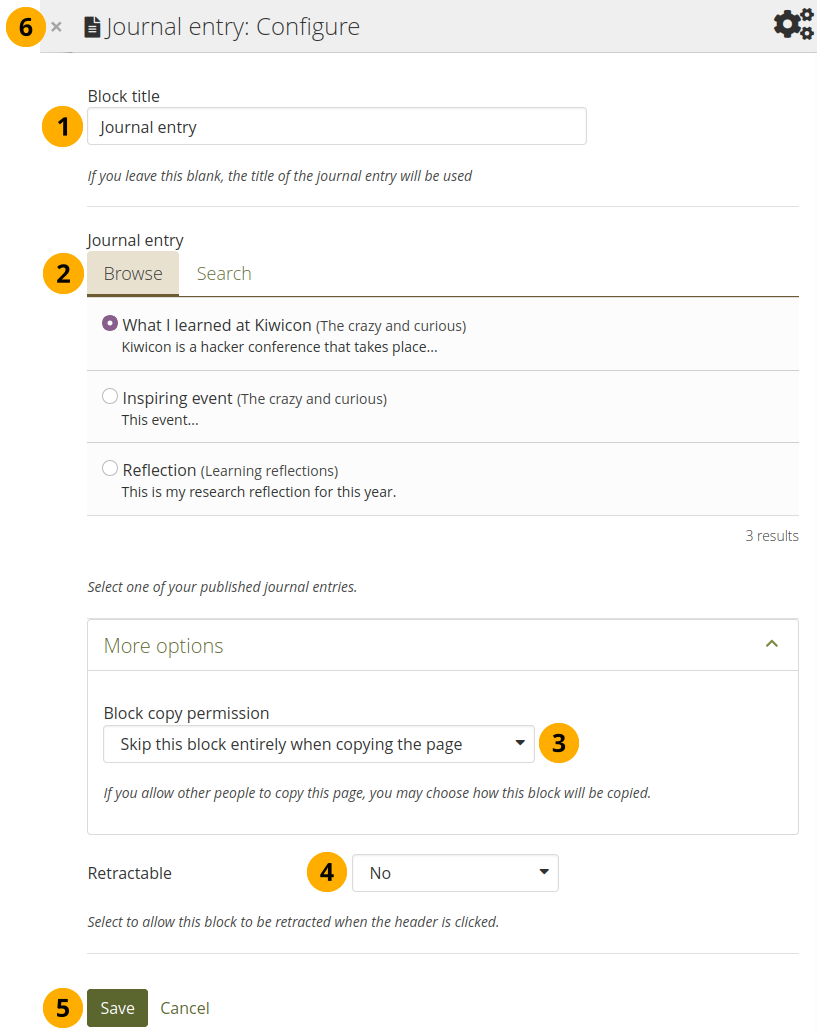 6 × Journal entry: Configure

Block title

1 Journal entry

If you leave this blank, the title of the journal entry will be used

Journal entry

2 Browse Search

What I learned at Kiwicon (The crazy and curious)
Kiwicon is a hacker conference that takes place...

Inspiring event (The crazy and curious)
This event...

Reflection (Learning reflections)
This is my research reflection for this year.

3 results

Select one of your published journal entries.

More options

Block copy permission

Skip this block entirely when copying the page 3

If you allow other people to copy this page, you may choose how this block will be copied.

Retractable 4 No

Select to allow this block to be retracted when the header is clicked.

5 Save Cancel